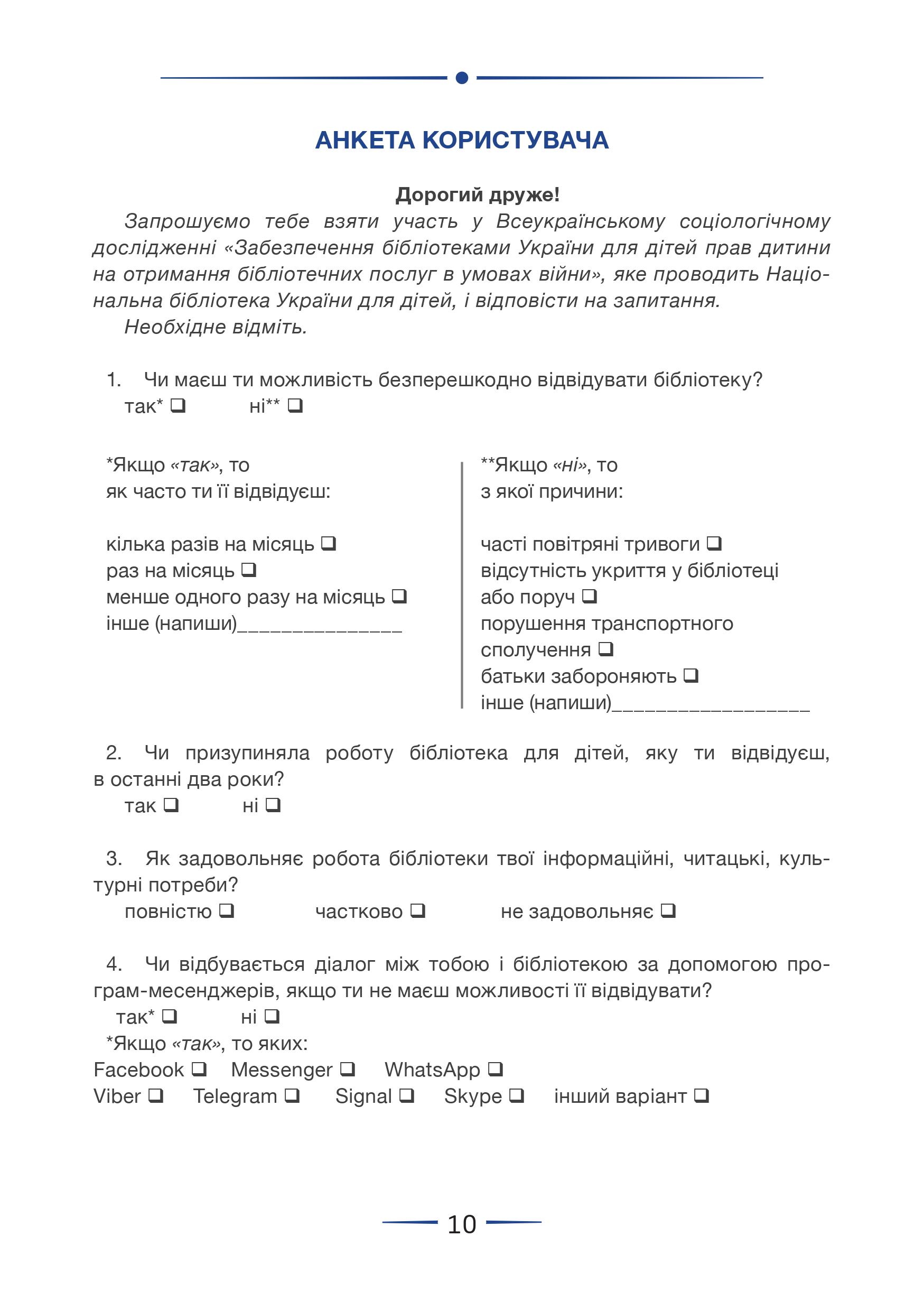 АНКЕТА КОРИСТУВАЧА

Дорогий друже!

Запрошуємо тебе взяти участь у Всеукраїнському соціологічному дослідженні «Забезпечення бібліотеками України для дітей прав дитини на отримання бібліотечних послуг в умовах війни», яке проводить Національна бібліотека України для дітей, і відповісти на запитання.

Необхідне відміть.

1. Чи маєш ти можливість безперешкодно відвідувати бібліотеку?
так* ❑ ні** ❑

*Якщо «так», то як часто ти її відвідуєш:

кілька разів на місяць ❑
раз на місяць ❑
менше одного разу на місяць ❑
інше (напиши)_______________

**Якщо «ні», то з якої причини:

часті повітряні тривоги ❑
відсутність укриття у бібліотеці або поруч ❑
порушення транспортного сполучення ❑
батьки забороняють ❑
інше (напиши)__________________

2. Чи призупиняла роботу бібліотека для дітей, яку ти відвідуєш, в останні два роки?
так ❑ ні ❑

3. Як задовольняє робота бібліотеки твої інформаційні, читацькі, культурні потреби?
повністю ❑ частково ❑ не задовольняє ❑

4. Чи відбувається діалог між тобою і бібліотекою за допомогою програм-месенджерів, якщо ти не маєш можливості її відвідувати?
так* ❑ ні ❑
*Якщо «так», то яких:
Facebook ❑ Messenger ❑ WhatsApp ❑
Viber ❑ Telegram ❑ Signal ❑ Skype ❑ інший варіант ❑

10